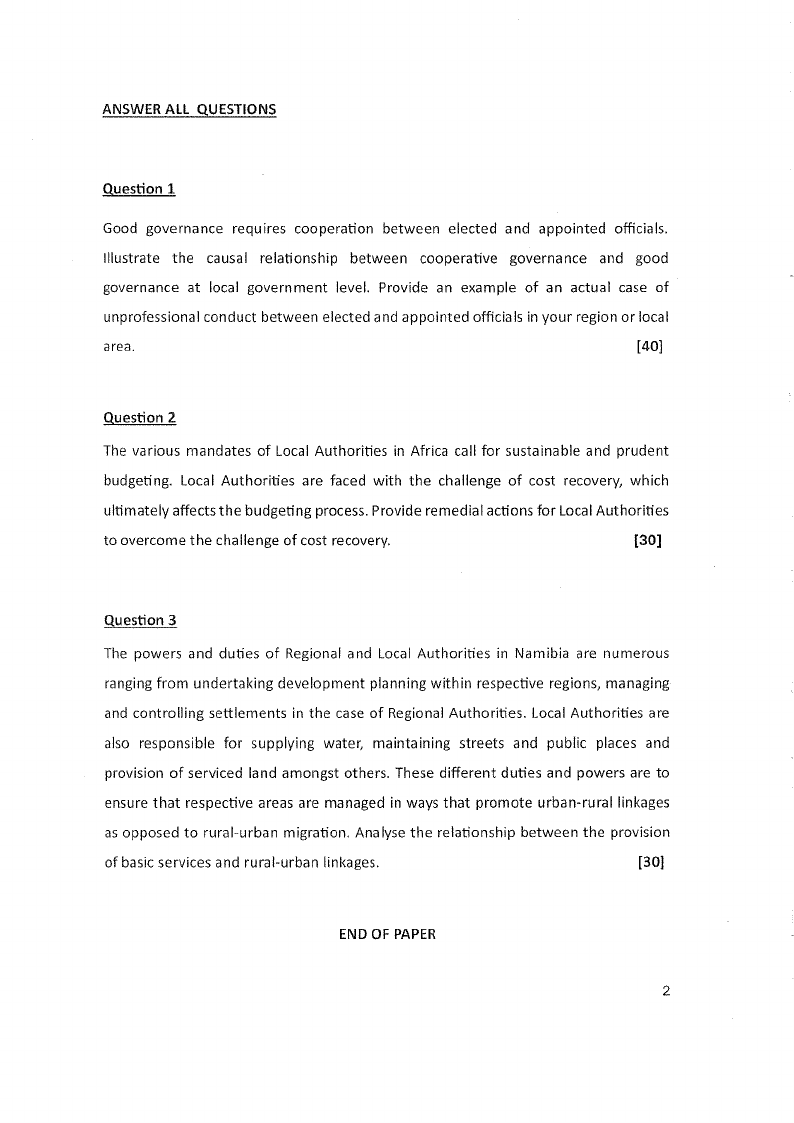 ANSWER ALL QUESTIONS

Question 1

Good governance requires cooperation between elected and appointed officials. Illustrate the causal relationship between cooperative governance and good governance at local government level. Provide an example of an actual case of unprofessional conduct between elected and appointed officials in your region or local area. [40]

Question 2

The various mandates of Local Authorities in Africa call for sustainable and prudent budgeting. Local Authorities are faced with the challenge of cost recovery, which ultimately affects the budgeting process. Provide remedial actions for Local Authorities to overcome the challenge of cost recovery. [30]

Question 3

The powers and duties of Regional and Local Authorities in Namibia are numerous ranging from undertaking development planning within respective regions, managing and controlling settlements in the case of Regional Authorities. Local Authorities are also responsible for supplying water, maintaining streets and public places and provision of serviced land amongst others. These different duties and powers are to ensure that respective areas are managed in ways that promote urban-rural linkages as opposed to rural-urban migration. Analyse the relationship between the provision of basic services and rural-urban linkages. [30]

END OF PAPER

2